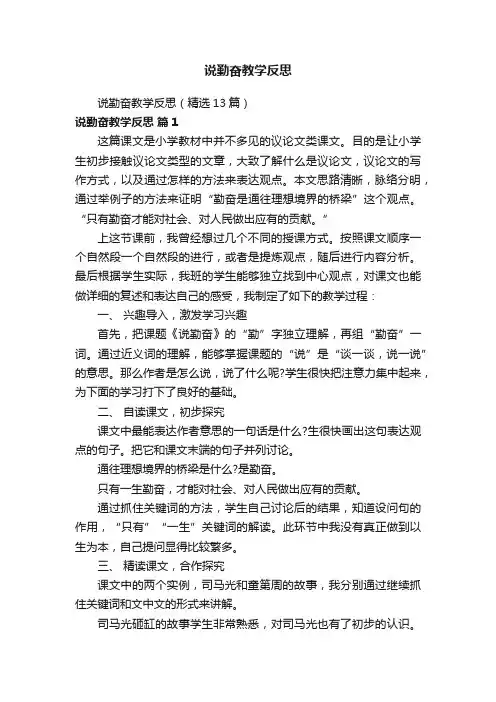 说勤奋教学反思

说勤奋教学反思（精选13篇）

说勤奋教学反思 篇1

这篇课文是小学教材中并不多见的议论文类课文。目的是让小学生初步接触议论文类型的文章，大致了解什么是议论文，议论文的写作方式，以及通过怎样的方法来表达观点。本文思路清晰，脉络分明，通过举例子的方法来证明“勤奋是通往理想境界的桥梁”这个观点。“只有勤奋才能对社会、对人民做出应有的贡献。”

上这节课前，我曾经想过几个不同的授课方式。按照课文顺序一个自然段一个自然段的进行，或者是提炼观点，随后进行内容分析。最后根据学生实际，我班的学生能够独立找到中心观点，对课文也能做详细的复述和表达自己的感受，我制定了如下的教学过程：

一、兴趣导入，激发学习兴趣

首先，把课题《说勤奋》的“勤”字独立理解，再组“勤奋”一词。通过近义词的理解，能够掌握课题的“说”是“谈一谈，说一说”的意思。那么作者是怎么说，说了什么呢?学生很快把注意力集中起来，为下面的学习打下了良好的基础。

二、自读课文，初步探究

课文中最能表达作者意思的一句话是什么?生很快画出这句表达观点的句子。把它和课文末端的句子并列讨论。

通往理想境界的桥梁是什么?是勤奋。

只有一生勤奋，才能对社会、对人民做出应有的贡献。

通过抓住关键词的方法，学生自己讨论后的结果，知道设问句的作用，“只有”“一生”关键词的解读。此环节中我没有真正做到以生为本，自己提问显得比较繁多。

三、精读课文，合作探究

课文中的两个实例，司马光和童第周的故事，我分别通过继续抓住关键词和文中文的形式来讲解。

司马光砸缸的故事学生非常熟悉，对司马光也有了初步的认识。